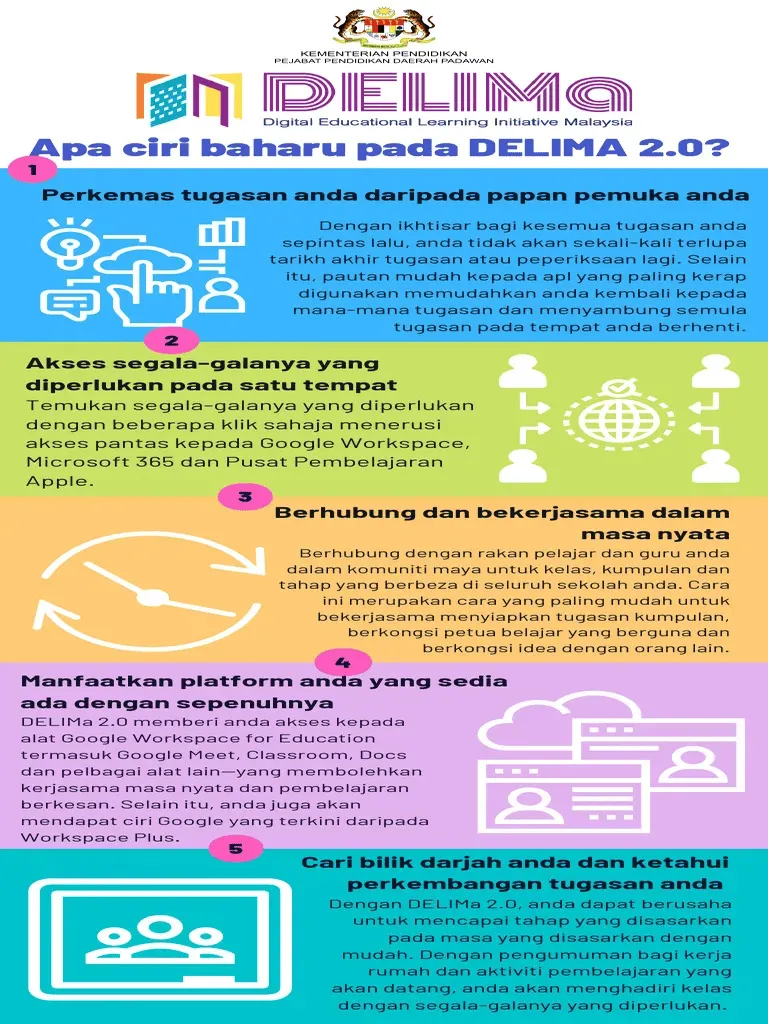 KEMENTERIAN PENDIDIKAN
PEJABAT PENDIDIKAN DAERAH PADAWAN

DELIMa
Digital Educational Learning Initiative Malaysia

Apa ciri baharu pada DELIMA 2.0?

1
Perkemas tugasan anda daripada papan pemuka anda

Dengan ikhtisar bagi kesemua tugasan anda sepintas lalu, anda tidak akan sekali-kali terlupa tarikh akhir tugasan atau peperiksaan lagi. Selain itu, pautan mudah kepada apl yang paling kerap digunakan memudahkan anda kembali kepada mana-mana tugasan dan menyambung semula tugasan pada tempat anda berhenti.

2
Akses segala-galanya yang diperlukan pada satu tempat
Temukan segala-galanya yang diperlukan dengan beberapa klik sahaja menerusi akses pantas kepada Google Workspace, Microsoft 365 dan Pusat Pembelajaran Apple.

3
Berhubung dan bekerjasama dalam masa nyata
Berhubung dengan rakan pelajar dan guru anda dalam komuniti maya untuk kelas, kumpulan dan tahap yang berbeza di seluruh sekolah anda. Cara ini merupakan cara yang paling mudah untuk bekerjasama menyiapkan tugasan kumpulan, berkongsi petua belajar yang berguna dan berkongsi idea dengan orang lain.

4
Manfaatkan platform anda yang sedia ada dengan sepenuhnya
DELIMa 2.0 memberi anda akses kepada alat Google Workspace for Education termasuk Google Meet, Classroom, Docs dan pelbagai alat lain—yang membolehkan kerjasama masa nyata dan pembelajaran berkesan. Selain itu, anda juga akan mendapat ciri Google yang terkini daripada Workspace Plus.

5
Cari bilik darjah anda dan ketahui perkembangan tugasan anda
Dengan DELIMa 2.0, anda dapat berusaha untuk mencapai tahap yang disasarkan pada masa yang disasarkan dengan mudah. Dengan pengumuman bagi kerja rumah dan aktiviti pembelajaran yang akan datang, anda akan menghadiri kelas dengan segala-galanya yang diperlukan.